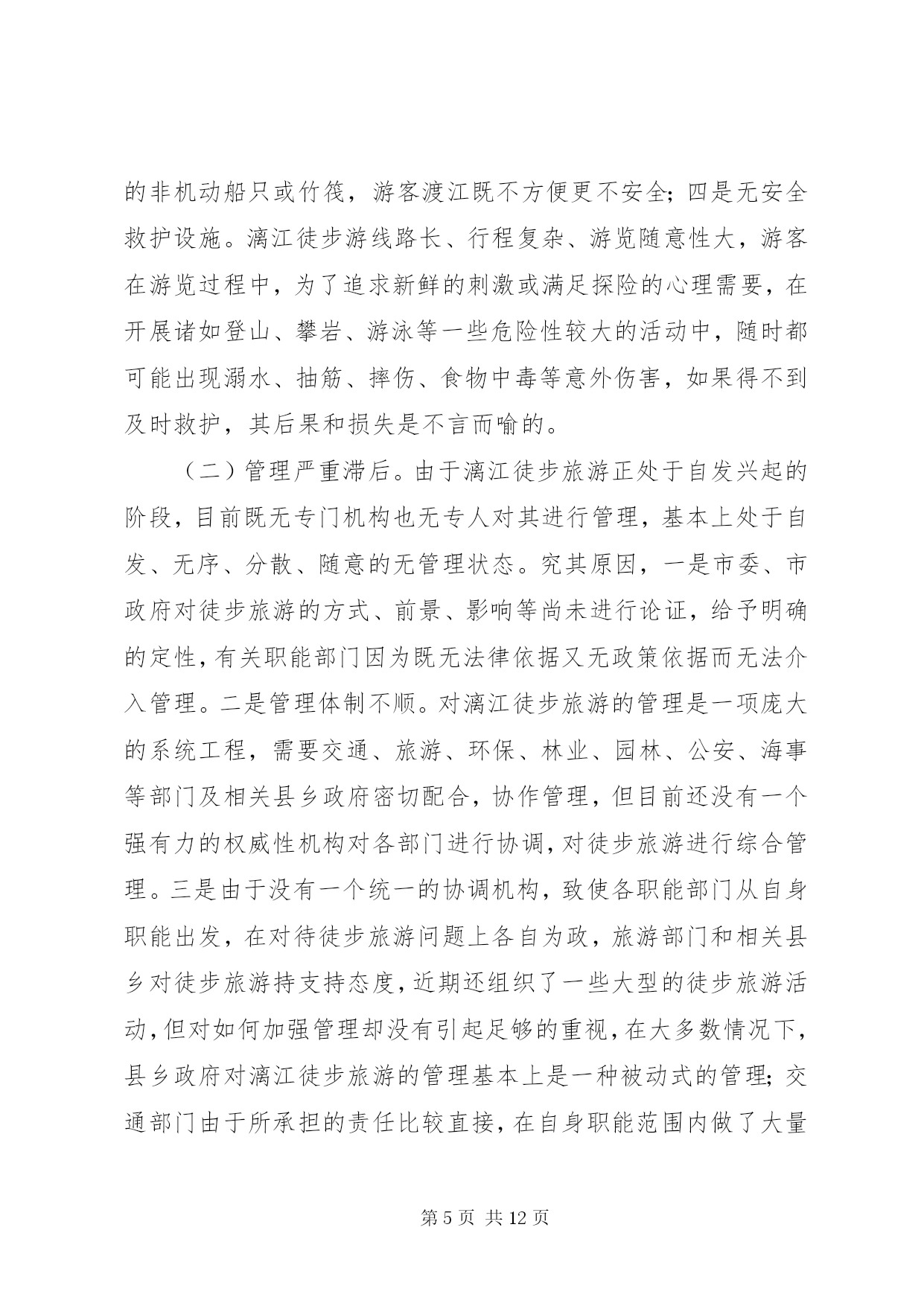 的非机动船只或竹筏，游客渡江既不方便更不安全；四是无安全救护设施。漓江徒步游线路长、行程复杂、游览随意性大，游客在游览过程中，为了追求新鲜的刺激或满足探险的心理需要，在开展诸如登山、攀岩、游泳等一些危险性较大的活动中，随时都可能出现溺水、抽筋、摔伤、食物中毒等意外伤害，如果得不到及时救护，其后果和损失是不言而喻的。

（二）管理严重滞后。由于漓江徒步旅游正处于自发兴起的阶段，目前既无专门机构也无专人对其进行管理，基本上处于自发、无序、分散、随意的无管理状态。究其原因，一是市委、市政府对徒步旅游的方式、前景、影响等尚未进行论证，给予明确的定性，有关职能部门因为既无法律依据又无政策依据而无法介入管理。二是管理体制不顺。对漓江徒步旅游的管理是一项庞大的系统工程，需要交通、旅游、环保、林业、园林、公安、海事等部门及相关县乡政府密切配合，协作管理，但目前还没有一个强有力的权威性机构对各部门进行协调，对徒步旅游进行综合管理。三是由于没有一个统一的协调机构，致使各职能部门从自身职能出发，在对待徒步旅游问题上各自为政，旅游部门和相关县乡对徒步旅游持支持态度，近期还组织了一些大型的徒步旅游活动，但对如何加强管理却没有引起足够的重视，在大多数情况下，县乡政府对漓江徒步旅游的管理基本上是一种被动式的管理；交通部门由于所承担的责任比较直接，在自身职能范围内做了大量

第 5 页 共 12 页